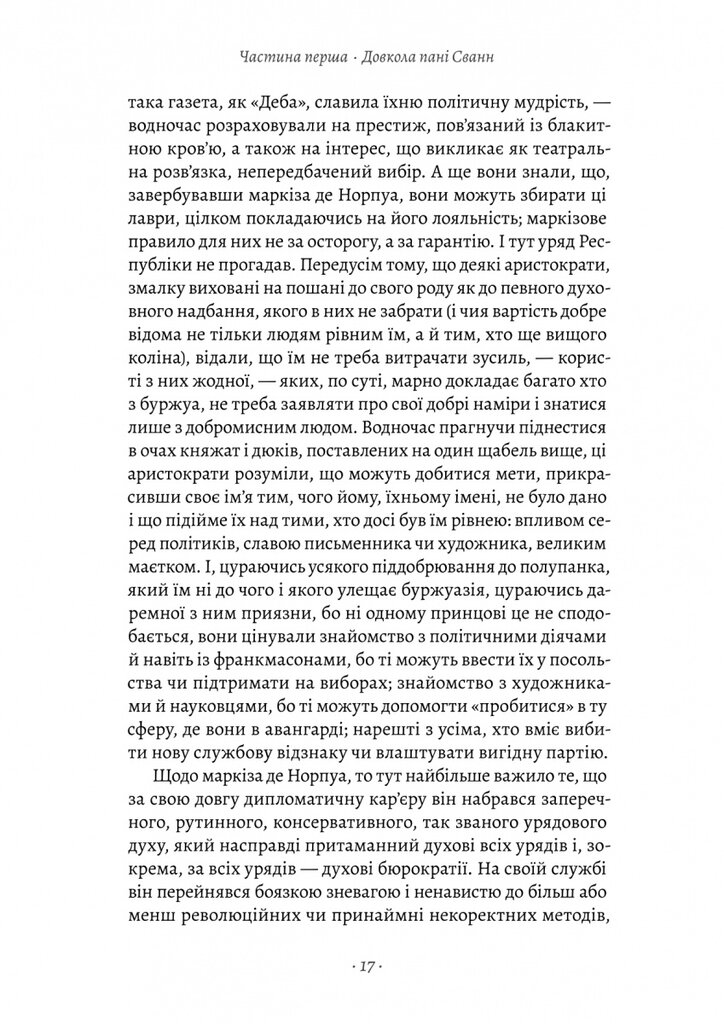 Частина перша · Довкола пані Сванн

така газета, як «Деба», славила їхню політичну мудрість, — водночас розраховували на престиж, пов'язаний із блакитною кров'ю, а також на інтерес, що викликає як театральна розв'язка, непередбачений вибір. А ще вони знали, що, завербувавши маркіза де Норпуа, вони можуть збирати ці лаври, цілком покладаючись на його лояльність; маркізове правило для них не за осторогу, а за гарантію. І тут уряд Республіки не прогадав. Передусім тому, що деякі аристократи, змалку виховані на пошані до свого роду як до певного духовного надбання, якого в них не забрати (і чия вартість добре відома не тільки людям рівним їм, а й тим, хто ще вищого коліна), відали, що їм не треба витрачати зусиль, — користі з них жодної, — яких, по суті, марно докладає багато хто з буржуа, не треба заявляти про свої добрі наміри і знатися лише з добромисним людом. Водночас прагнучи піднестися в очах княжат і дюків, поставлених на один щабель вище, ці аристократи розуміли, що можуть добитися мети, прикрасивши своє ім'я тим, чого йому, їхньому імені, не було дано і що підійме їх над тими, хто досі був їм рівнею: впливом серед політиків, славою письменника чи художника, великим маєтком. І, цураючись усякого піддобрювання до полупанка, який їм ні до чого і якого улещає буржуазія, цураючись даремної з ним приязни, бо ні одному принцові це не сподобається, вони цінували знайомство з політичними діячами й навіть із франкмасонами, бо ті можуть ввести їх у посольства чи підтримати на виборах; знайомство з художниками й науковцями, бо ті можуть допомогти «пробитися» в ту сферу, де вони в авангарді; нарешті з усіма, хто вміє вибити нову службову відзнаку чи влаштувати вигідну партію.

Щодо маркіза де Норпуа, то тут найбільше важило те, що за свою довгу дипломатичну кар'єру він набрався заперечного, рутинного, консервативного, так званого урядового духу, який насправді притаманний духові всіх урядів і, зокрема, за всіх урядів — духові бюрократії. На своїй службі він перейнявся боязкою зневагою і ненавистю до більш або менш революційних чи принаймні некоректних методів,

· 17 ·